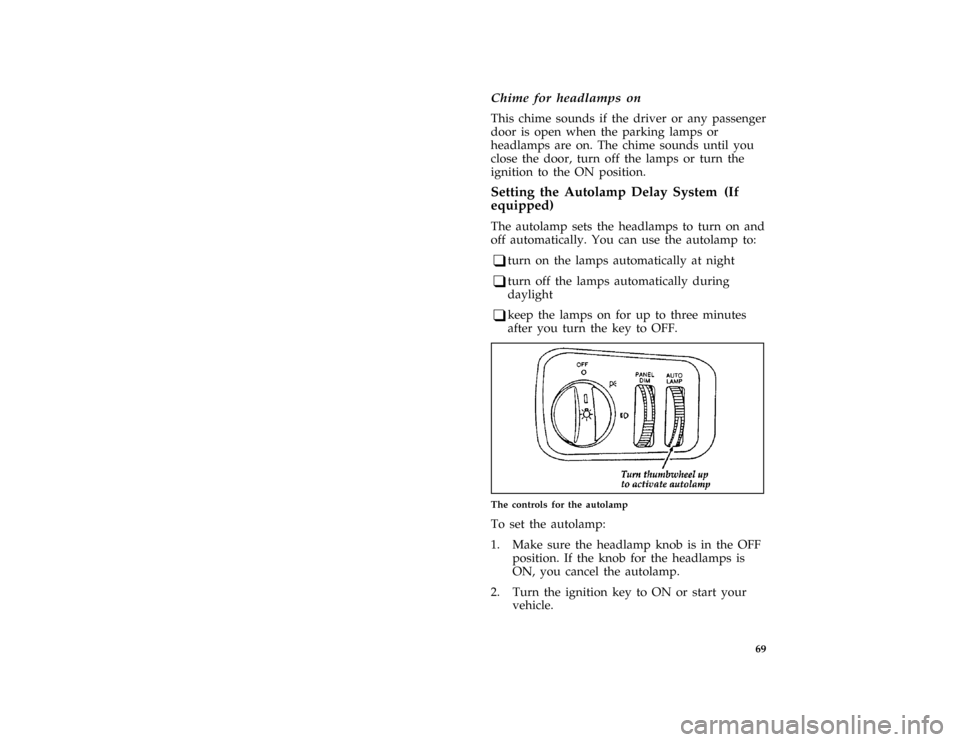 Chime for headlamps on

This chime sounds if the driver or any passenger door is open when the parking lamps or headlamps are on. The chime sounds until you close the door, turn off the lamps or turn the ignition to the ON position.

Setting the Autolamp Delay System (If equipped)

The autolamp sets the headlamps to turn on and off automatically. You can use the autolamp to:

❑ turn on the lamps automatically at night

❑ turn off the lamps automatically during daylight

❑ keep the lamps on for up to three minutes after you turn the key to OFF.

OFF
PANEL DIM
AUTO LAMP
Turn thumbwheel up to activate autolamp

The controls for the autolamp

To set the autolamp:

1. Make sure the headlamp knob is in the OFF position. If the knob for the headlamps is ON, you cancel the autolamp.

2. Turn the ignition key to ON or start your vehicle.

69

carmanualsonline.info